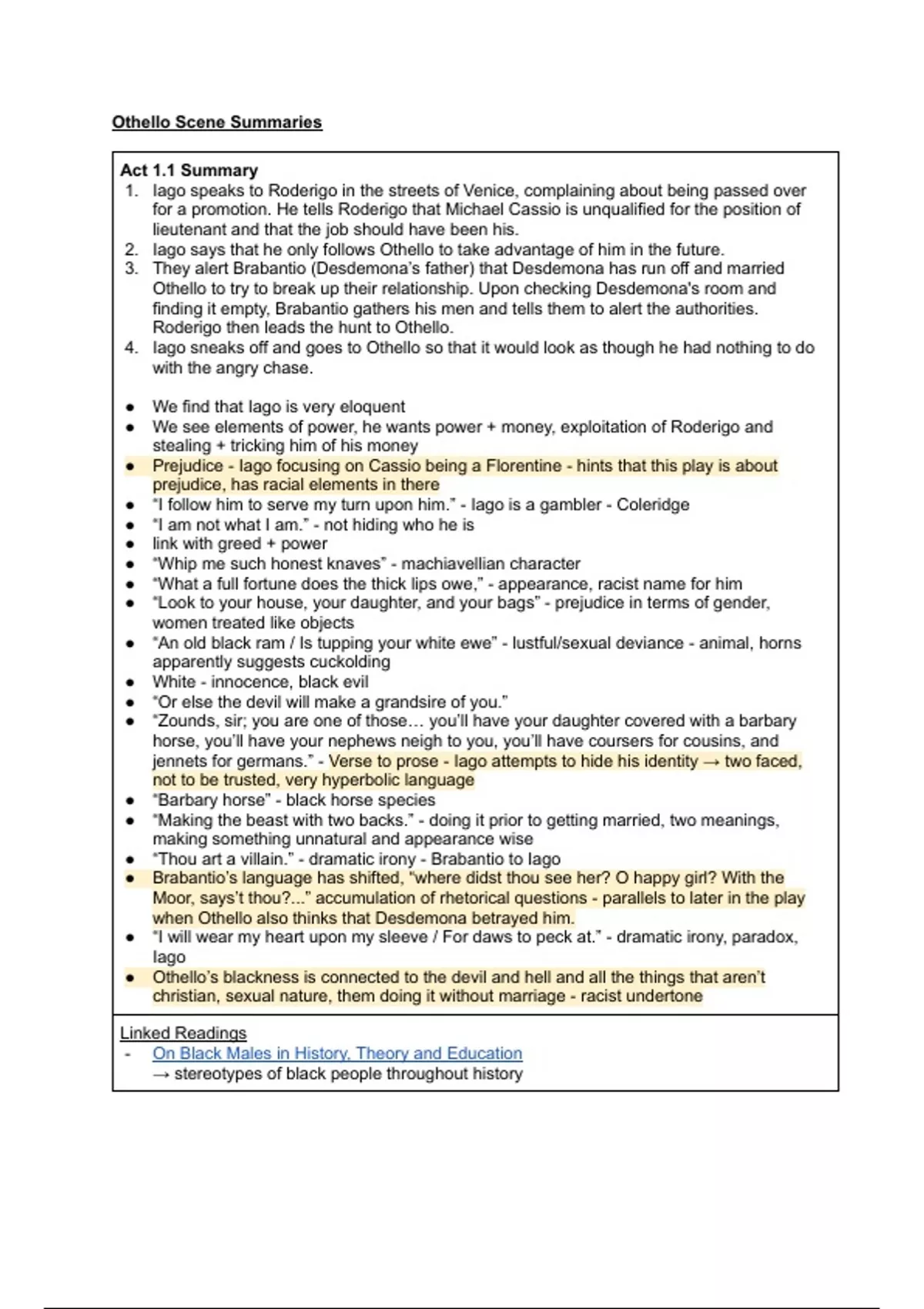 Othello Scene Summaries

Act 1.1 Summary
1. Iago speaks to Roderigo in the streets of Venice, complaining about being passed over for a promotion. He tells Roderigo that Michael Cassio is unqualified for the position of lieutenant and that the job should have been his.
2. Iago says that he only follows Othello to take advantage of him in the future.
3. They alert Brabantio (Desdemona's father) that Desdemona has run off and married Othello to try to break up their relationship. Upon checking Desdemona's room and finding it empty, Brabantio gathers his men and tells them to alert the authorities. Roderigo then leads the hunt to Othello.
4. Iago sneaks off and goes to Othello so that it would look as though he had nothing to do with the angry chase.

- We find that Iago is very eloquent
- We see elements of power, he wants power + money, exploitation of Roderigo and stealing + tricking him of his money
- Prejudice - Iago focusing on Cassio being a Florentine - hints that this play is about prejudice, has racial elements in there
- "I follow him to serve my turn upon him." - Iago is a gambler - Coleridge
- "I am not what I am." - not hiding who he is
- link with greed + power
- "Whip me such honest knaves" - machiavellian character
- "What a full fortune does the thick lips owe," - appearance, racist name for him
- "Look to your house, your daughter, and your bags" - prejudice in terms of gender, women treated like objects
- "An old black ram / Is tupping your white ewe" - lustful/sexual deviance - animal, horns apparently suggests cuckolding
- White - innocence, black evil
- "Or else the devil will make a grandsire of you."
- "Zounds, sir; you are one of those… you'll have your daughter covered with a barbary horse, you'll have your nephews neigh to you, you'll have coursers for cousins, and jennets for germans." - Verse to prose - Iago attempts to hide his identity → two faced, not to be trusted, very hyperbolic language
- "Barbary horse" - black horse species
- "Making the beast with two backs." - doing it prior to getting married, two meanings, making something unnatural and appearance wise
- "Thou art a villain." - dramatic irony - Brabantio to Iago
- Brabantio's language has shifted, "where didst thou see her? O happy girl? With the Moor, says't thou?..." accumulation of rhetorical questions - parallels to later in the play when Othello also thinks that Desdemona betrayed him.
- "I will wear my heart upon my sleeve / For daws to peck at." - dramatic irony, paradox, Iago
- Othello's blackness is connected to the devil and hell and all the things that aren't christian, sexual nature, them doing it without marriage - racist undertone

Linked Readings
- On Black Males in History, Theory and Education
→ stereotypes of black people throughout history